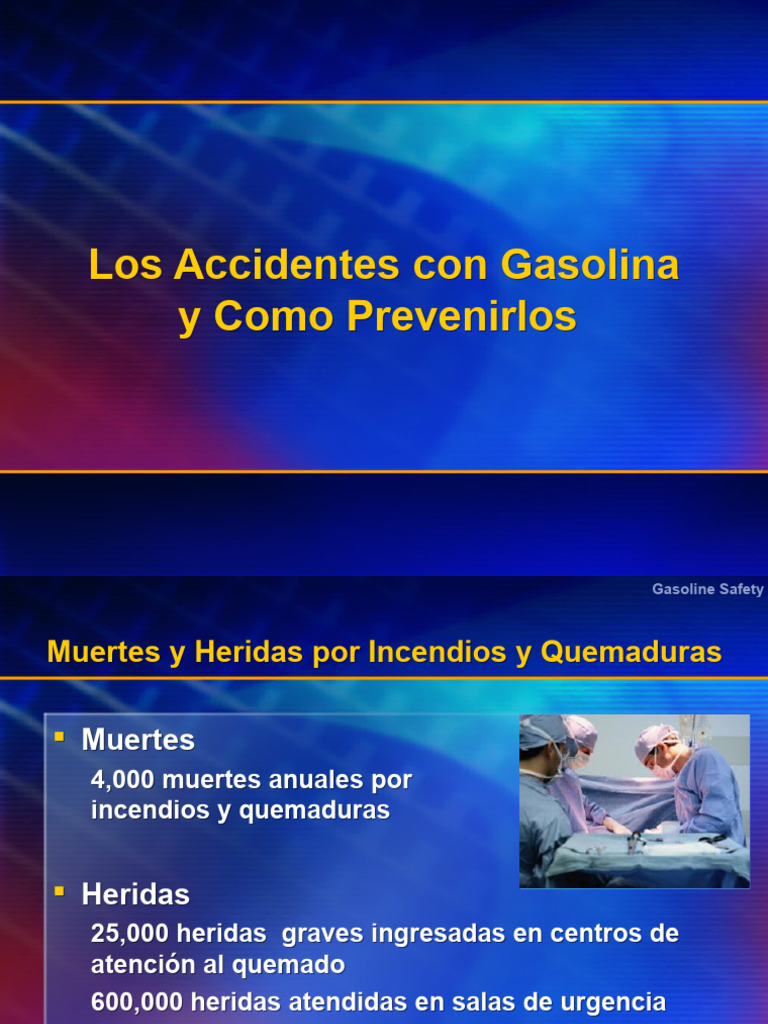 Los Accidentes con Gasolina y Como Prevenirlos

Gasoline Safety

Muertes y Heridas por Incendios y Quemaduras

▪ Muertes
4,000 muertes anuales por incendios y quemaduras

▪ Heridas
25,000 heridas graves ingresadas en centros de atención al quemado
600,000 heridas atendidas en salas de urgencia